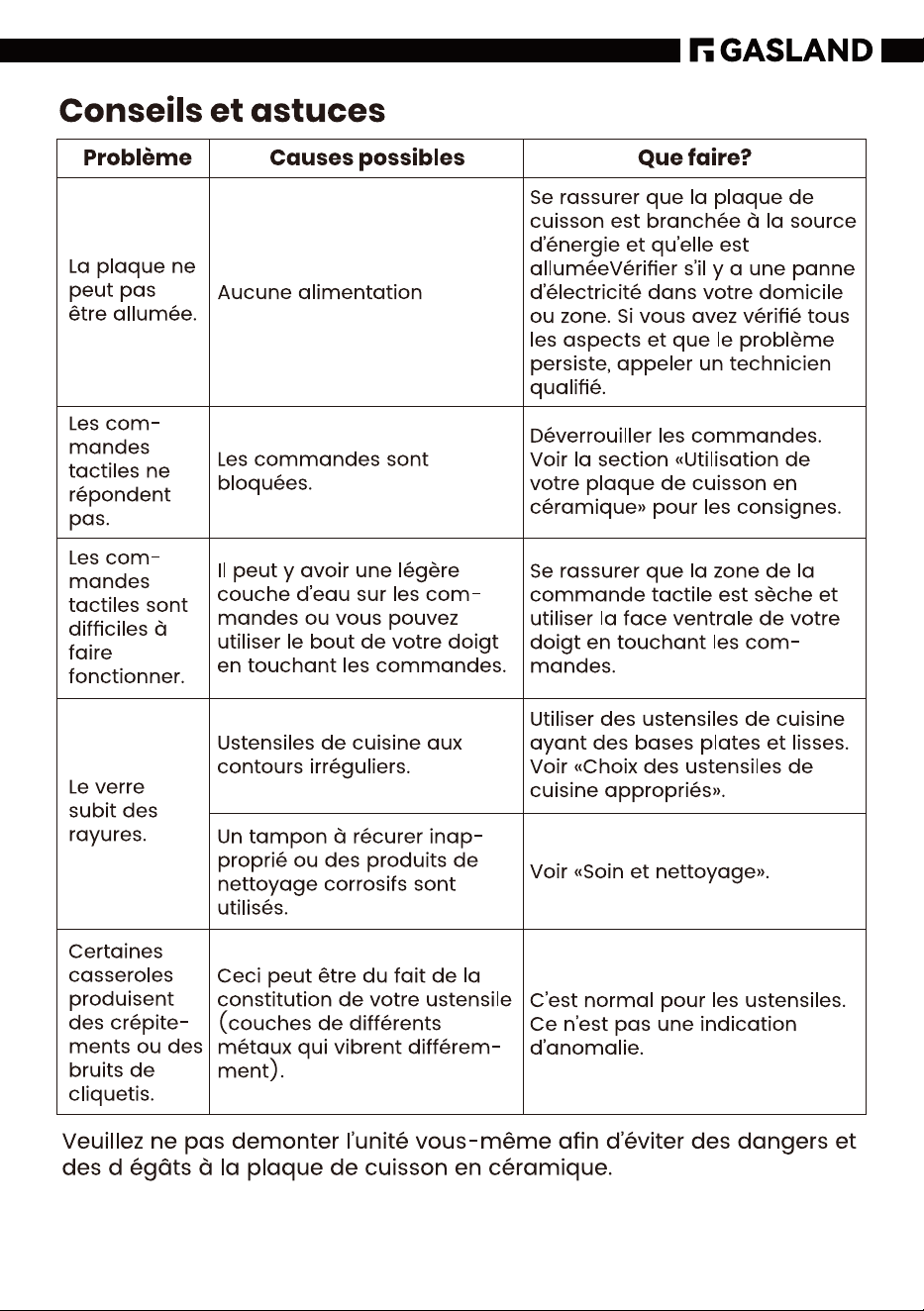 GASLAND

Conseils et astuces

| Problème | Causes possibles | Que faire? |
|---|---|---|
| La plaque ne peut pas être allumée. | Aucune alimentation | Se rassurer que la plaque de cuisson est branchée à la source d'énergie et qu'elle est alluméeVérifier s'il y a une panne d'électricité dans votre domicile ou zone. Si vous avez vérifié tous les aspects et que le problème persiste, appeler un technicien qualifié. |
| Les commandes tactiles ne répondent pas. | Les commandes sont bloquées. | Déverrouiller les commandes. Voir la section «Utilisation de votre plaque de cuisson en céramique» pour les consignes. |
| Les commandes tactiles sont difficiles à faire fonctionner. | Il peut y avoir une légère couche d'eau sur les commandes ou vous pouvez utiliser le bout de votre doigt en touchant les commandes. | Se rassurer que la zone de la commande tactile est sèche et utiliser la face ventrale de votre doigt en touchant les commandes. |
| Le verre subit des rayures. | Ustensiles de cuisine aux contours irréguliers. | Utiliser des ustensiles de cuisine ayant des bases plates et lisses. Voir «Choix des ustensiles de cuisine appropriés». |
| | Un tampon à récurer inapproprié ou des produits de nettoyage corrosifs sont utilisés. | Voir «Soin et nettoyage». |
| Certaines casseroles produisent des crépitements ou des bruits de cliquetis. | Ceci peut être du fait de la constitution de votre ustensile (couches de différents métaux qui vibrent différemment). | C'est normal pour les ustensiles. Ce n'est pas une indication d'anomalie. |

Veuillez ne pas demonter l'unité vous-même afin d'éviter des dangers et des d égâts à la plaque de cuisson en céramique.